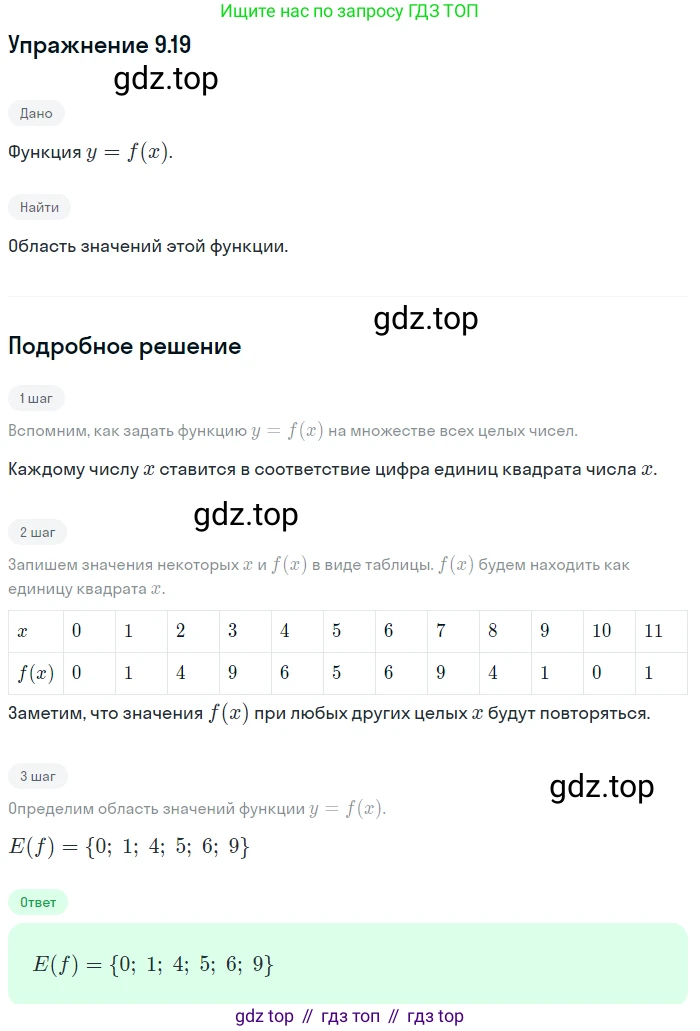 Ищите нас по запросу ГДЗ ТОП

Упражнение 9.19

gdz.top

Дано

Функция $y = f(x)$.

Найти

Область значений этой функции.

gdz.top

Подробное решение

1 шаг

Вспомним, как задать функцию $y = f(x)$ на множестве всех целых чисел.

Каждому числу $x$ ставится в соответствие цифра единиц квадрата числа $x$.

gdz.top

2 шаг

Запишем значения некоторых $x$ и $f(x)$ в виде таблицы. $f(x)$ будем находить как единицу квадрата $x$.

| $x$ | 0 | 1 | 2 | 3 | 4 | 5 | 6 | 7 | 8 | 9 | 10 | 11 |
|---|---|---|---|---|---|---|---|---|---|---|---|---|
| $f(x)$ | 0 | 1 | 4 | 9 | 6 | 5 | 6 | 9 | 4 | 1 | 0 | 1 |

Заметим, что значения $f(x)$ при любых других целых $x$ будут повторяться.

3 шаг

gdz.top

Определим область значений функции $y = f(x)$.

$E(f) = \{0;\ 1;\ 4;\ 5;\ 6;\ 9\}$

Ответ

$E(f) = \{0;\ 1;\ 4;\ 5;\ 6;\ 9\}$

gdz top // гдз топ // гдз top